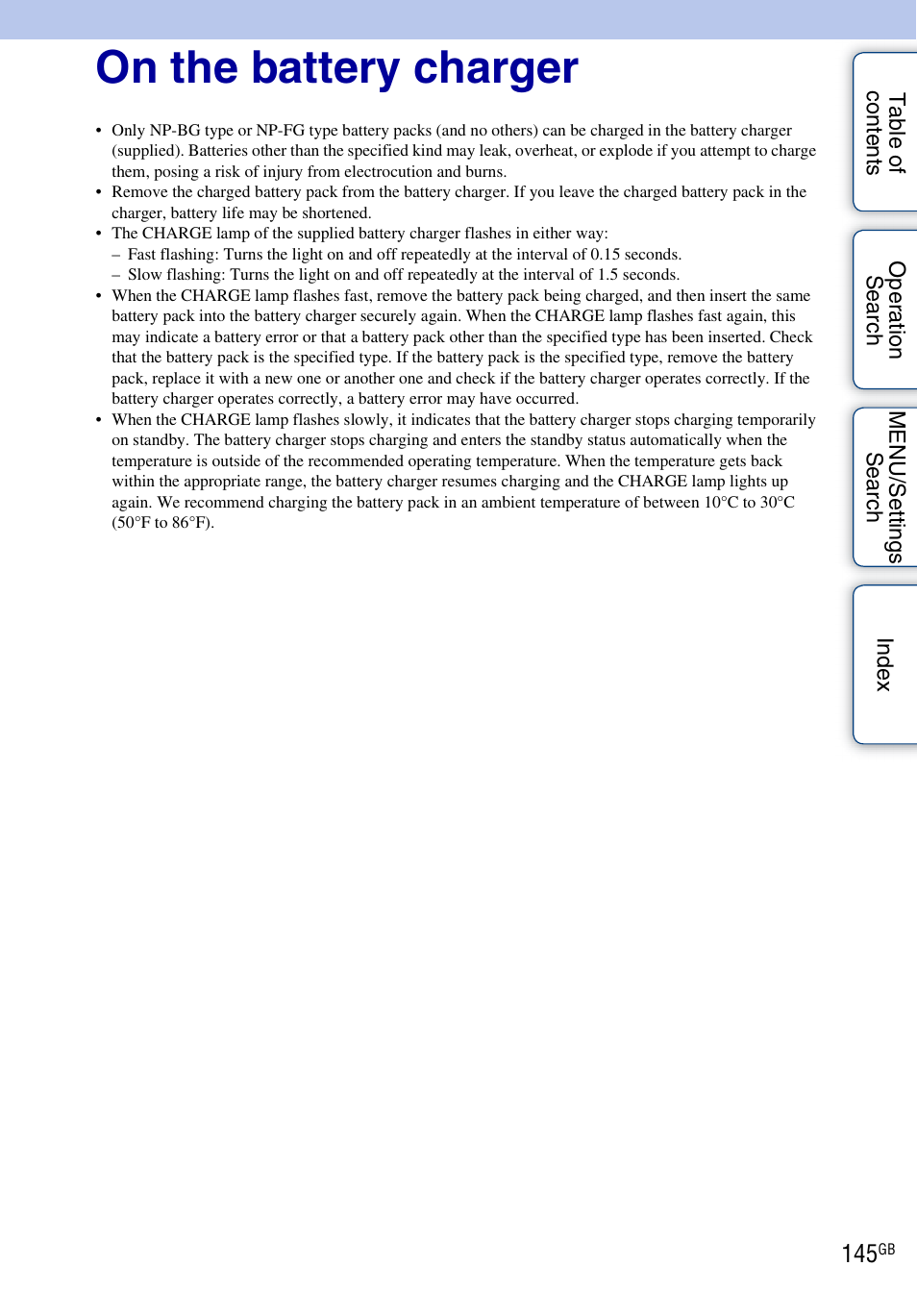 On the battery charger

• Only NP-BG type or NP-FG type battery packs (and no others) can be charged in the battery charger (supplied). Batteries other than the specified kind may leak, overheat, or explode if you attempt to charge them, posing a risk of injury from electrocution and burns.
• Remove the charged battery pack from the battery charger. If you leave the charged battery pack in the charger, battery life may be shortened.
• The CHARGE lamp of the supplied battery charger flashes in either way:
– Fast flashing: Turns the light on and off repeatedly at the interval of 0.15 seconds.
– Slow flashing: Turns the light on and off repeatedly at the interval of 1.5 seconds.
• When the CHARGE lamp flashes fast, remove the battery pack being charged, and then insert the same battery pack into the battery charger securely again. When the CHARGE lamp flashes fast again, this may indicate a battery error or that a battery pack other than the specified type has been inserted. Check that the battery pack is the specified type. If the battery pack is the specified type, remove the battery pack, replace it with a new one or another one and check if the battery charger operates correctly. If the battery charger operates correctly, a battery error may have occurred.
• When the CHARGE lamp flashes slowly, it indicates that the battery charger stops charging temporarily on standby. The battery charger stops charging and enters the standby status automatically when the temperature is outside of the recommended operating temperature. When the temperature gets back within the appropriate range, the battery charger resumes charging and the CHARGE lamp lights up again. We recommend charging the battery pack in an ambient temperature of between 10°C to 30°C (50°F to 86°F).

Table of contents

Operation Search

MENU/Settings Search

Index

145GB